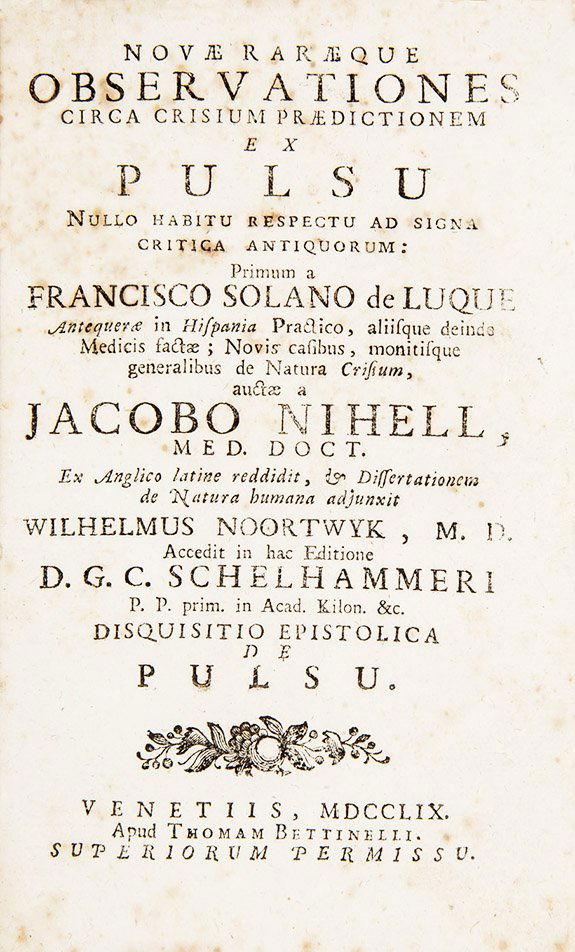 NOVÆ RARÆQUE
OBSERVATIONES
CIRCA CRISIUM PRÆDICTIONEM
EX
PULSU
NULLO HABITU RESPECTU AD SIGNA
CRITICA ANTIQUORUM:
Primum a
FRANCISCO SOLANO de LUQUE
Antequeræ in Hispania Practico, aliisque deinde Medicis factæ; Novis casibus, monitisque generalibus de Natura Crisium, auctæ a
JACOBO NIHELL,
MED. DOCT.
Ex Anglico latine reddidit, & Dissertationem de Natura humana adjunxit
WILHELMUS NOORTWYK, M. D.
Accedit in hac Editione
D. G. C. SCHELHAMMERI
P. P. prim. in Acad. Kilon. &c.
DISQUISITIO EPISTOLICA
DE
PULSU.

VENETIIS, MDCCLIX.
Apud THOMAM BETTINELLI.
SUPERIORUM PERMISSU.